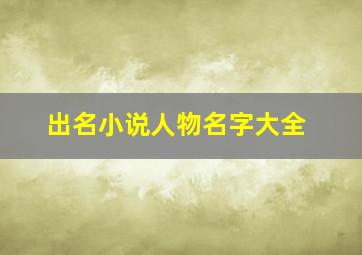 出名小说人物名字大全